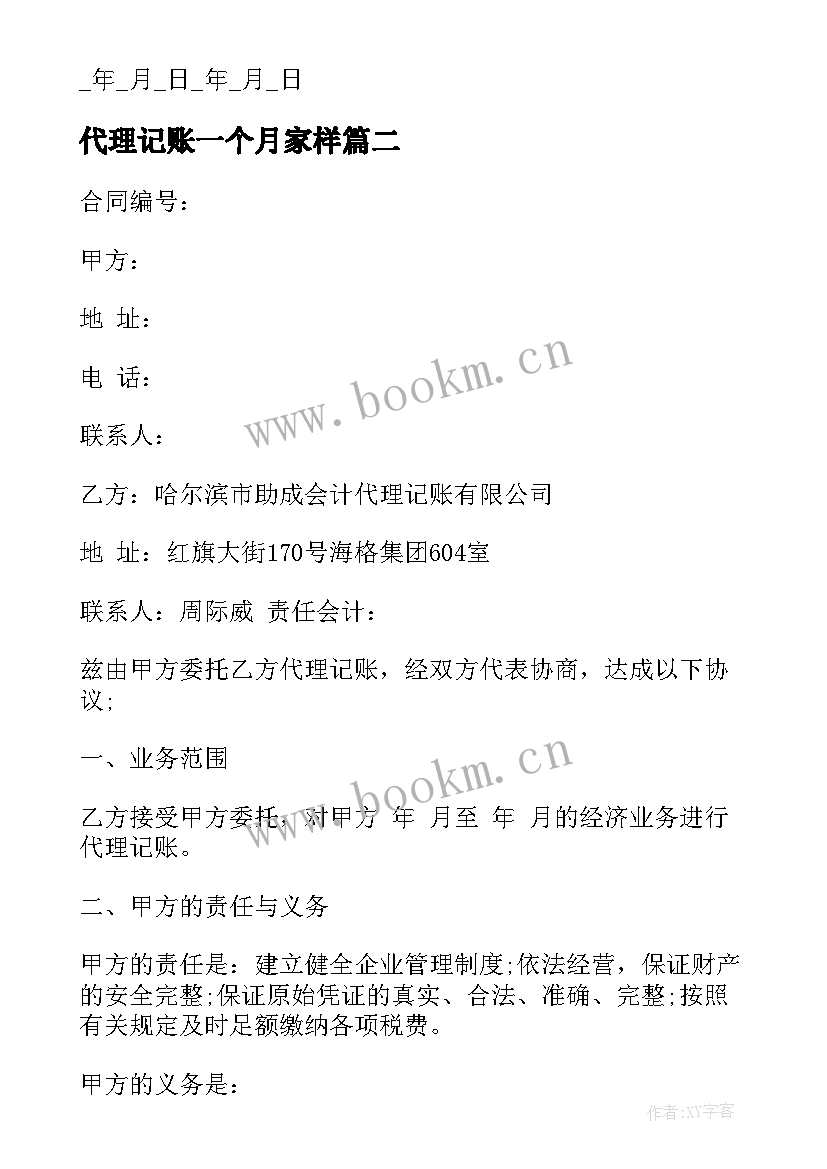 _年_月_日_年_月_日

代理记账一个月家样篇二

合同编号：

甲方：

地 址：

电 话：

联系人：

乙方：哈尔滨市助成会计代理记账有限公司

地 址：红旗大街170号海格集团604室

联系人：周际威 责任会计：

兹由甲方委托乙方代理记账，经双方代表协商，达成以下协议；

一、业务范围

乙方接受甲方委托，对甲方 年 月至 年 月的经济业务进行代理记账。

二、甲方的责任与义务

甲方的责任是：建立健全企业管理制度;依法经营，保证财产的安全完整;保证原始凭证的真实、合法、准确、完整;按照有关规定及时足额缴纳各项税费。

甲方的义务是：

www.bookm.cn

www.bookm.cn

作者:XY字客